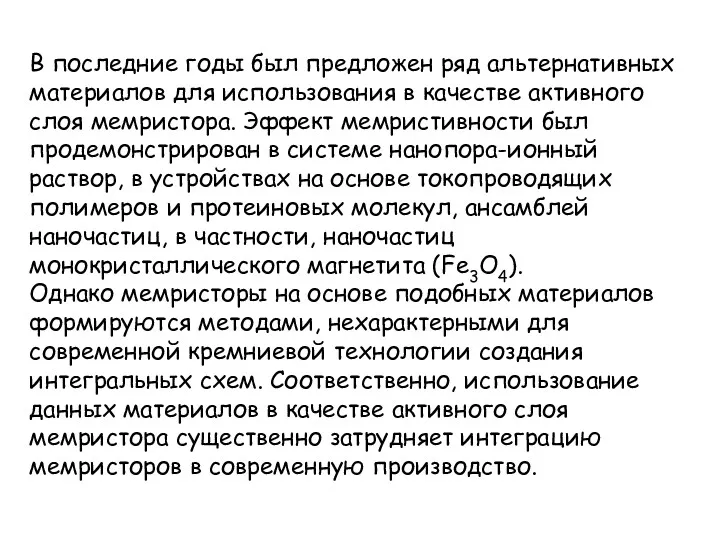 В последние годы был предложен ряд альтернативных материалов для использования в качестве активного слоя мемристора. Эффект мемристивности был продемонстрирован в системе нанопора-ионный раствор, в устройствах на основе токопроводящих полимеров и протеиновых молекул, ансамблей наночастиц, в частности, наночастиц монокристаллического магнетита ($Fe_3O_4$).
Однако мемристоры на основе подобных материалов формируются методами, нехарактерными для современной кремниевой технологии создания интегральных схем. Соответственно, использование данных материалов в качестве активного слоя мемристора существенно затрудняет интеграцию мемристоров в современную производство.